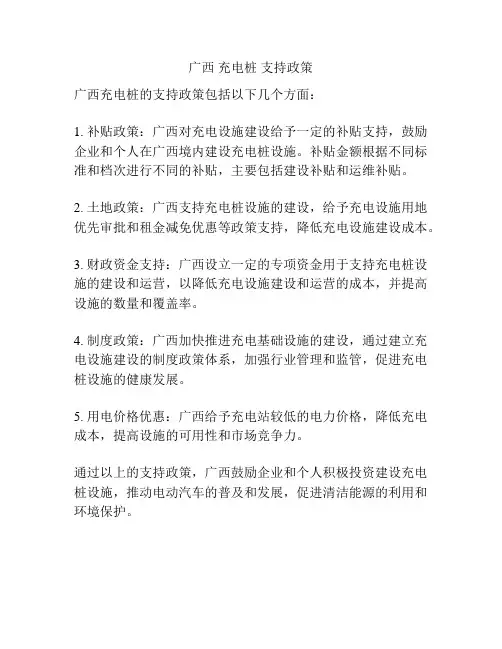 广西 充电桩 支持政策

广西充电桩的支持政策包括以下几个方面：

1. 补贴政策：广西对充电设施建设给予一定的补贴支持，鼓励企业和个人在广西境内建设充电桩设施。补贴金额根据不同标准和档次进行不同的补贴，主要包括建设补贴和运维补贴。

2. 土地政策：广西支持充电桩设施的建设，给予充电设施用地优先审批和租金减免优惠等政策支持，降低充电设施建设成本。

3. 财政资金支持：广西设立一定的专项资金用于支持充电桩设施的建设和运营，以降低充电设施建设和运营的成本，并提高设施的数量和覆盖率。

4. 制度政策：广西加快推进充电基础设施的建设，通过建立充电设施建设的制度政策体系，加强行业管理和监管，促进充电桩设施的健康发展。

5. 用电价格优惠：广西给予充电站较低的电力价格，降低充电成本，提高设施的可用性和市场竞争力。

通过以上的支持政策，广西鼓励企业和个人积极投资建设充电桩设施，推动电动汽车的普及和发展，促进清洁能源的利用和环境保护。